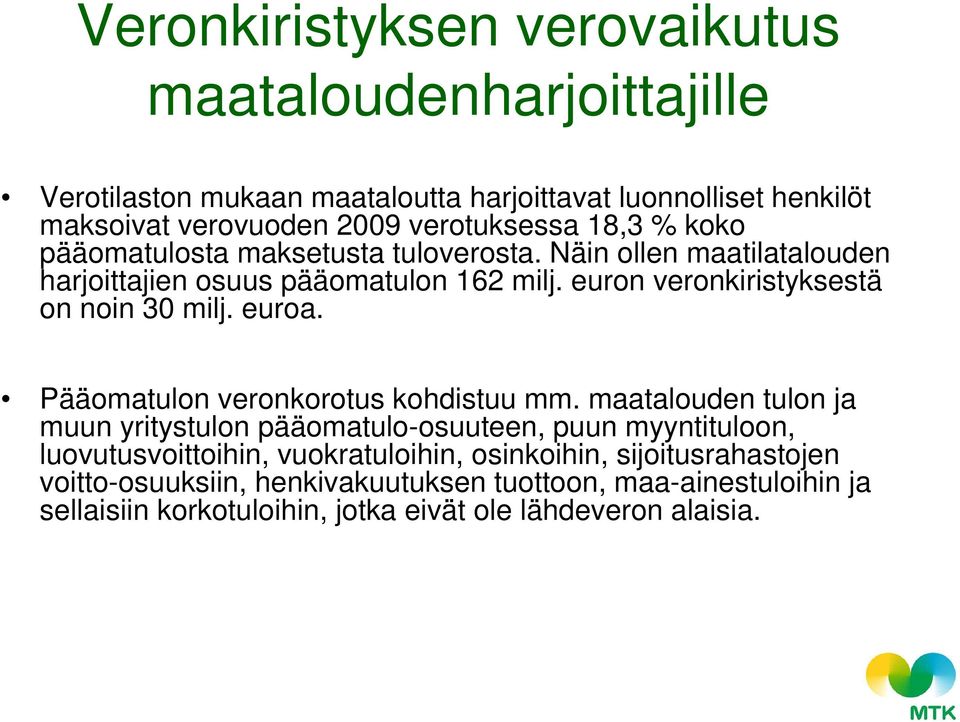 Veronkiristyksen verovaikutus maataloudenharjoittajille

• Verotilaston mukaan maataloutta harjoittavat luonnolliset henkilöt maksoivat verovuoden 2009 verotuksessa 18,3 % koko pääomatulosta maksetusta tuloverosta. Näin ollen maatilatalouden harjoittajien osuus pääomatulon 162 milj. euron veronkiristyksestä on noin 30 milj. euroa.

• Pääomatulon veronkorotus kohdistuu mm. maatalouden tulon ja muun yritystulon pääomatulo-osuuteen, puun myyntituloon, luovutusvoittoihin, vuokratuloihin, osinkoihin, sijoitusrahastojen voitto-osuuksiin, henkivakuutuksen tuottoon, maa-ainestuloihin ja sellaisiin korkotuloihin, jotka eivät ole lähdeveron alaisia.

MTK